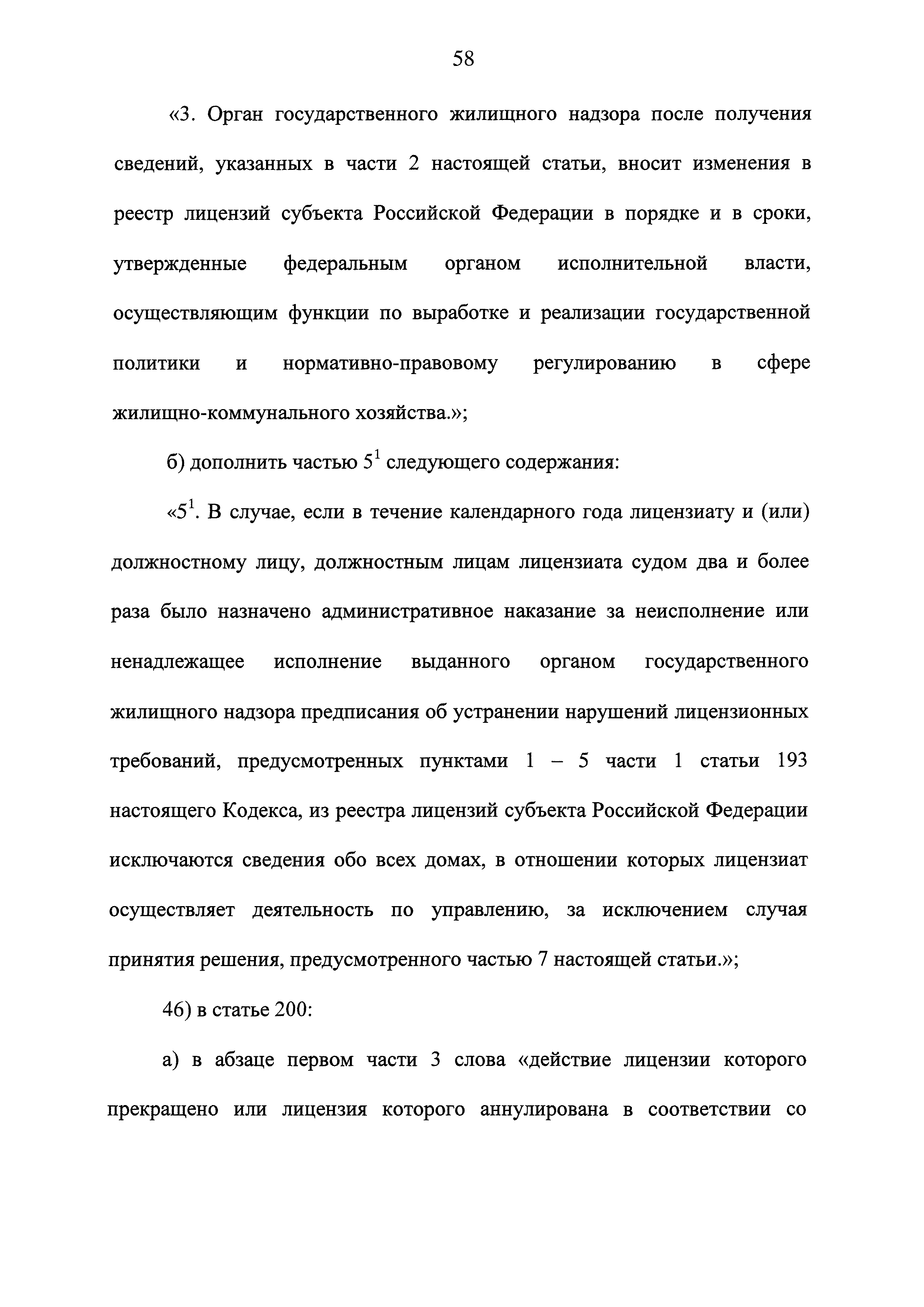 58

«3. Орган государственного жилищного надзора после получения сведений, указанных в части 2 настоящей статьи, вносит изменения в реестр лицензий субъекта Российской Федерации в порядке и в сроки, утвержденные федеральным органом исполнительной власти, осуществляющим функции по выработке и реализации государственной политики и нормативно-правовому регулированию в сфере жилищно-коммунального хозяйства.»;

б) дополнить частью $5^1$ следующего содержания:

«$5^1$. В случае, если в течение календарного года лицензиату и (или) должностному лицу, должностным лицам лицензиата судом два и более раза было назначено административное наказание за неисполнение или ненадлежащее исполнение выданного органом государственного жилищного надзора предписания об устранении нарушений лицензионных требований, предусмотренных пунктами 1 – 5 части 1 статьи 193 настоящего Кодекса, из реестра лицензий субъекта Российской Федерации исключаются сведения обо всех домах, в отношении которых лицензиат осуществляет деятельность по управлению, за исключением случая принятия решения, предусмотренного частью 7 настоящей статьи.»;

46) в статье 200:

а) в абзаце первом части 3 слова «действие лицензии которого прекращено или лицензия которого аннулирована в соответствии со